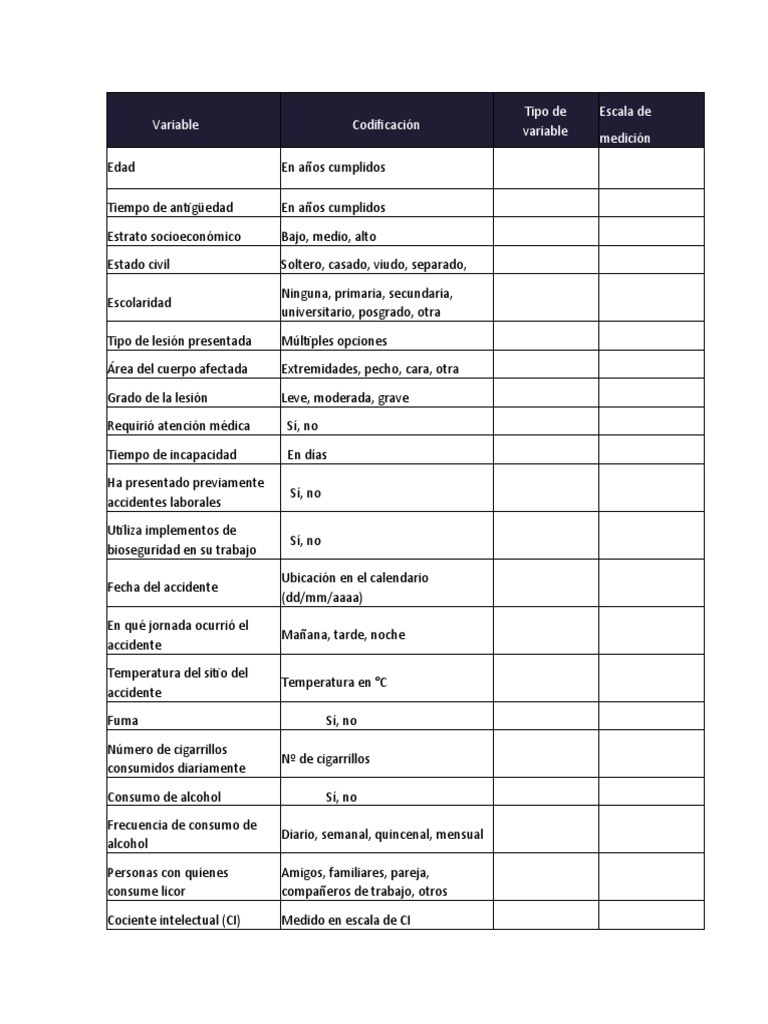 | Variable | Codificación | Tipo de variable | Escala de medición |
|---|---|---|---|
| Edad | En años cumplidos | | |
| Tiempo de antigüedad | En años cumplidos | | |
| Estrato socioeconómico | Bajo, medio, alto | | |
| Estado civil | Soltero, casado, viudo, separado, | | |
| Escolaridad | Ninguna, primaria, secundaria, universitario, posgrado, otra | | |
| Tipo de lesión presentada | Múltiples opciones | | |
| Área del cuerpo afectada | Extremidades, pecho, cara, otra | | |
| Grado de la lesión | Leve, moderada, grave | | |
| Requirió atención médica | Sí, no | | |
| Tiempo de incapacidad | En días | | |
| Ha presentado previamente accidentes laborales | Sí, no | | |
| Utiliza implementos de bioseguridad en su trabajo | Sí, no | | |
| Fecha del accidente | Ubicación en el calendario (dd/mm/aaaa) | | |
| En qué jornada ocurrió el accidente | Mañana, tarde, noche | | |
| Temperatura del sitio del accidente | Temperatura en °C | | |
| Fuma | Sí, no | | |
| Número de cigarrillos consumidos diariamente | Nº de cigarrillos | | |
| Consumo de alcohol | Sí, no | | |
| Frecuencia de consumo de alcohol | Diario, semanal, quincenal, mensual | | |
| Personas con quienes consume licor | Amigos, familiares, pareja, compañeros de trabajo, otros | | |
| Cociente intelectual (CI) | Medido en escala de CI | | |